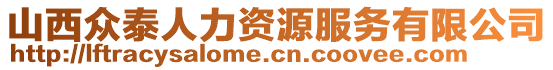 山西众泰人力资源服务有限公司
http://lftracysalome.cn.coovee.com